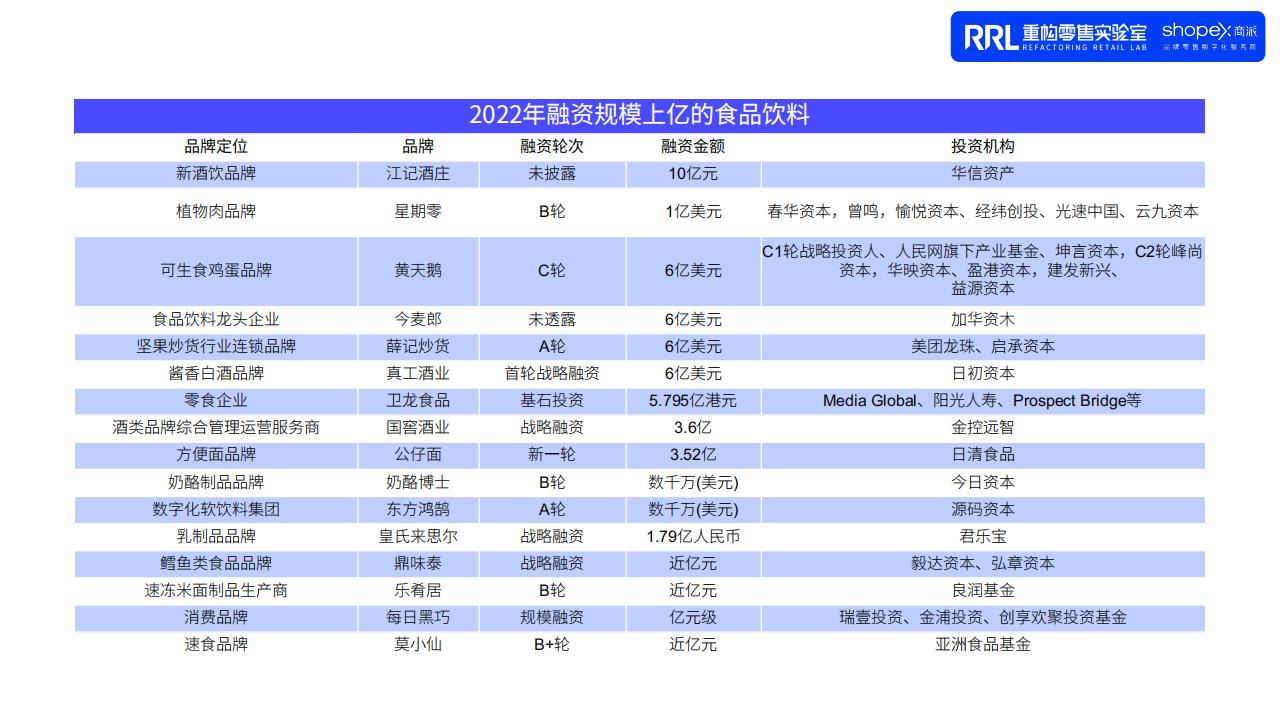 RRL 重构零售实验室 REFACTORING RETAIL LAB shopex 商派 品牌零售数字化服务商

2022年融资规模上亿的食品饮料

| 品牌定位 | 品牌 | 融资轮次 | 融资金额 | 投资机构 |
|---|---|---|---|---|
| 新酒饮品牌 | 江记酒庄 | 未披露 | 10亿元 | 华信资产 |
| 植物肉品牌 | 星期零 | B轮 | 1亿美元 | 春华资本，曾鸣，愉悦资本、经纬创投、光速中国、云九资本 |
| 可生食鸡蛋品牌 | 黄天鹅 | C轮 | 6亿美元 | C1轮战略投资人、人民网旗下产业基金、坤言资本，C2轮峰尚资本，华映资本、盈港资本，建发新兴、益源资本 |
| 食品饮料龙头企业 | 今麦郎 | 未透露 | 6亿美元 | 加华资木 |
| 坚果炒货行业连锁品牌 | 薛记炒货 | A轮 | 6亿美元 | 美团龙珠、启承资本 |
| 酱香白酒品牌 | 真工酒业 | 首轮战略融资 | 6亿美元 | 日初资本 |
| 零食企业 | 卫龙食品 | 基石投资 | 5.795亿港元 | Media Global、阳光人寿、Prospect Bridge等 |
| 酒类品牌综合管理运营服务商 | 国窖酒业 | 战略融资 | 3.6亿 | 金控远智 |
| 方便面品牌 | 公仔面 | 新一轮 | 3.52亿 | 日清食品 |
| 奶酪制品品牌 | 奶酪博士 | B轮 | 数千万(美元) | 今日资本 |
| 数字化软饮料集团 | 东方鸿鹄 | A轮 | 数千万(美元) | 源码资本 |
| 乳制品品牌 | 皇氏来思尔 | 战略融资 | 1.79亿人民币 | 君乐宝 |
| 鳕鱼类食品品牌 | 鼎味泰 | 战略融资 | 近亿元 | 毅达资本、弘章资本 |
| 速冻米面制品生产商 | 乐肴居 | B轮 | 近亿元 | 良润基金 |
| 消费品牌 | 每日黑巧 | 规模融资 | 亿元级 | 瑞壹投资、金浦投资、创享欢聚投资基金 |
| 速食品牌 | 莫小仙 | B+轮 | 近亿元 | 亚洲食品基金 |